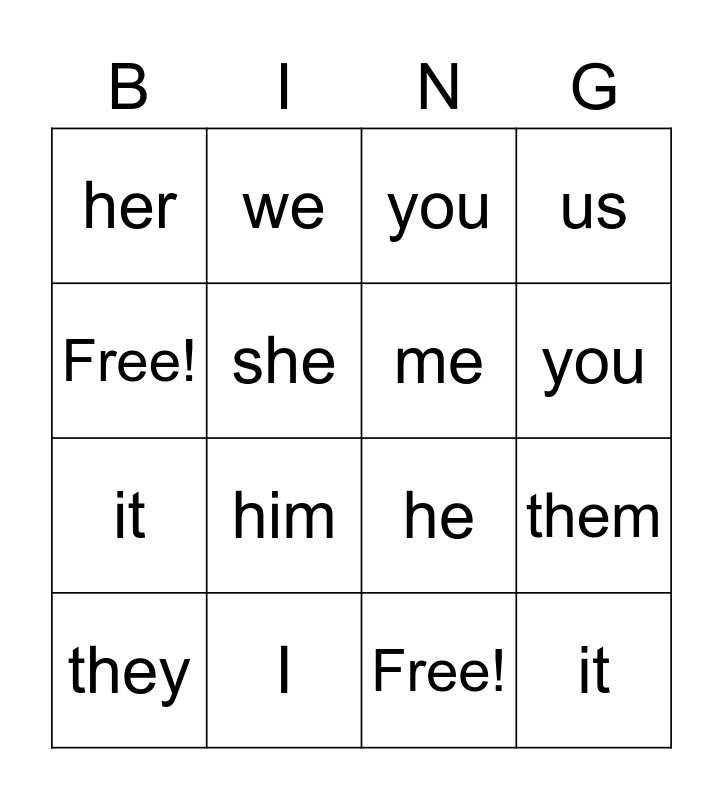 | B | I | N | G |
|---|---|---|---|
| her | we | you | us |
| Free! | she | me | you |
| it | him | he | them |
| they | I | Free! | it |